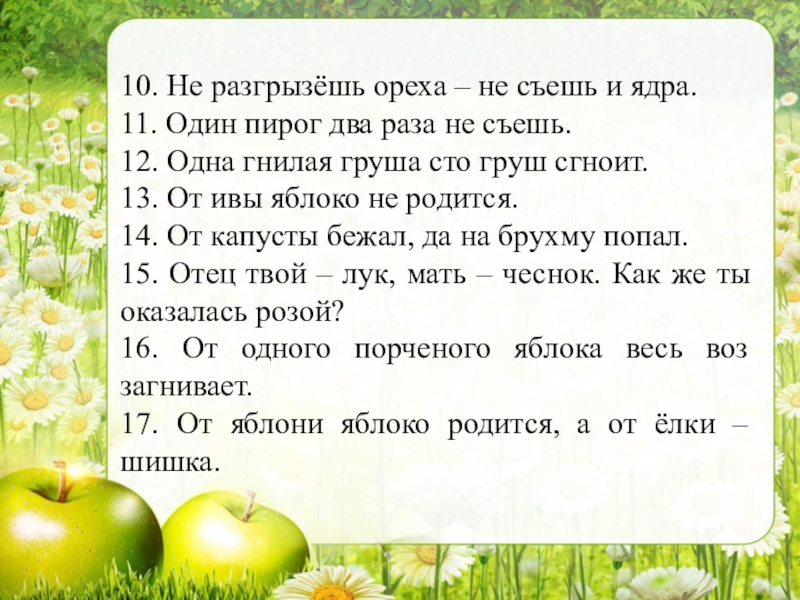 10. Не разгрызёшь ореха – не съешь и ядра.
11. Один пирог два раза не съешь.
12. Одна гнилая груша сто груш сгноит.
13. От ивы яблоко не родится.
14. От капусты бежал, да на брухму попал.
15. Отец твой – лук, мать – чеснок. Как же ты оказалась розой?
16. От одного порченого яблока весь воз загнивает.
17. От яблони яблоко родится, а от ёлки – шишка.